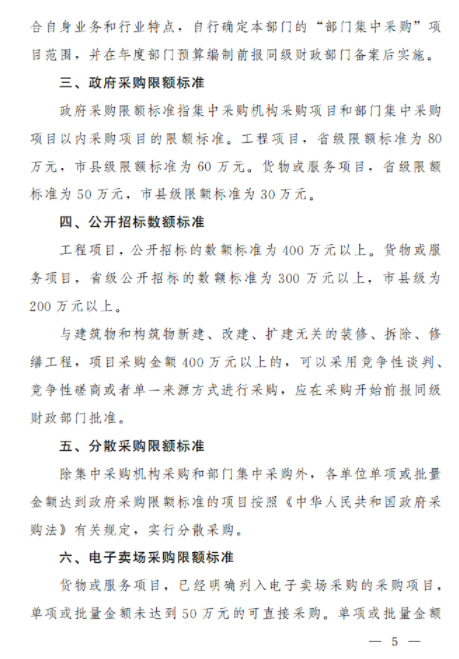 合自身业务和行业特点，自行确定本部门的“部门集中采购”项目范围，并在年度部门预算编制前报同级财政部门备案后实施。

三、政府采购限额标准

政府采购限额标准指集中采购机构采购项目和部门集中采购项目以内采购项目的限额标准。工程项目，省级限额标准为80万元，市县级限额标准为60万元。货物或服务项目，省级限额标准为50万元，市县级限额标准为30万元。

四、公开招标数额标准

工程项目，公开招标的数额标准为400万元以上。货物或服务项目，省级公开招标的数额标准为300万元以上，市县级为200万元以上。

与建筑物和构筑物新建、改建、扩建无关的装修、拆除、修缮工程，项目采购金额400万元以上的，可以采用竞争性谈判、竞争性磋商或者单一来源方式进行采购，应在采购开始前报同级财政部门批准。

五、分散采购限额标准

除集中采购机构采购和部门集中采购外，各单位单项或批量金额达到政府采购限额标准的项目按照《中华人民共和国政府采购法》有关规定，实行分散采购。

六、电子卖场采购限额标准

货物或服务项目，已经明确列入电子卖场采购的采购项目，单项或批量金额未达到50万元的可直接采购。单项或批量金额

— 5 —